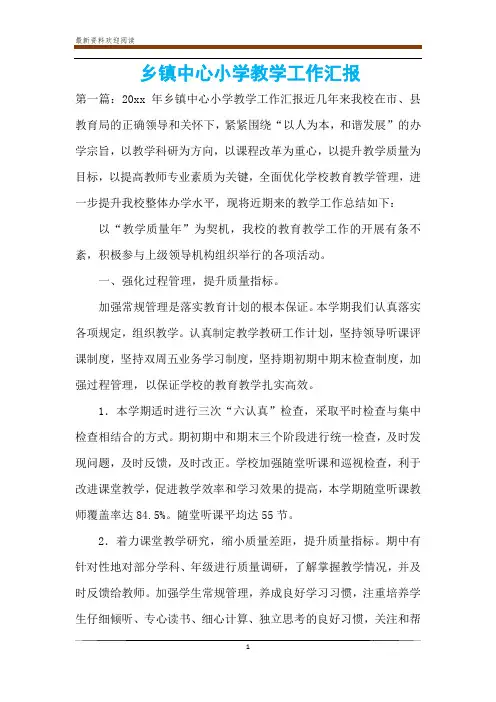 最新资料欢迎阅读

乡镇中心小学教学工作汇报

第一篇：20xx 年乡镇中心小学教学工作汇报近几年来我校在市、县教育局的正确领导和关怀下，紧紧围绕“以人为本，和谐发展”的办学宗旨，以教学科研为方向，以课程改革为重心，以提升教学质量为目标，以提高教师专业素质为关键，全面优化学校教育教学管理，进一步提升我校整体办学水平，现将近期来的教学工作总结如下：

以“教学质量年”为契机，我校的教育教学工作的开展有条不紊，积极参与上级领导机构组织举行的各项活动。

一、强化过程管理，提升质量指标。

加强常规管理是落实教育计划的根本保证。本学期我们认真落实各项规定，组织教学。认真制定教学教研工作计划，坚持领导听课评课制度，坚持双周五业务学习制度，坚持期初期中期末检查制度，加强过程管理，以保证学校的教育教学扎实高效。

1．本学期适时进行三次“六认真”检查，采取平时检查与集中检查相结合的方式。期初期中和期末三个阶段进行统一检查，及时发现问题，及时反馈，及时改正。学校加强随堂听课和巡视检查，利于改进课堂教学，促进教学效率和学习效果的提高，本学期随堂听课教师覆盖率达 84.5%。随堂听课平均达 55 节。

2．着力课堂教学研究，缩小质量差距，提升质量指标。期中有针对性地对部分学科、年级进行质量调研，了解掌握教学情况，并及时反馈给教师。加强学生常规管理，养成良好学习习惯，注重培养学生仔细倾听、专心读书、细心计算、独立思考的良好习惯，关注和帮

1